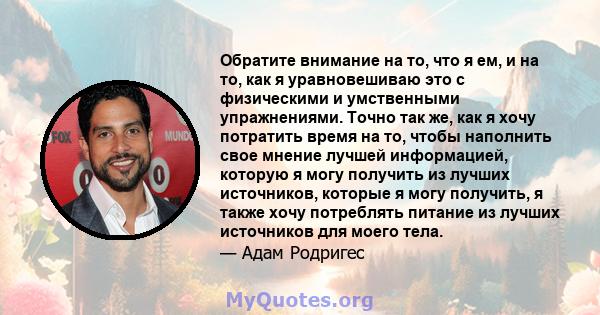 FOX
MUND

Обратите внимание на то, что я ем, и на то, как я уравновешиваю это с физическими и умственными упражнениями. Точно так же, как я хочу потратить время на то, чтобы наполнить свое мнение лучшей информацией, которую я могу получить из лучших источников, которые я могу получить, я также хочу потреблять питание из лучших источников для моего тела.

— Адам Родригес

MyQuotes.org